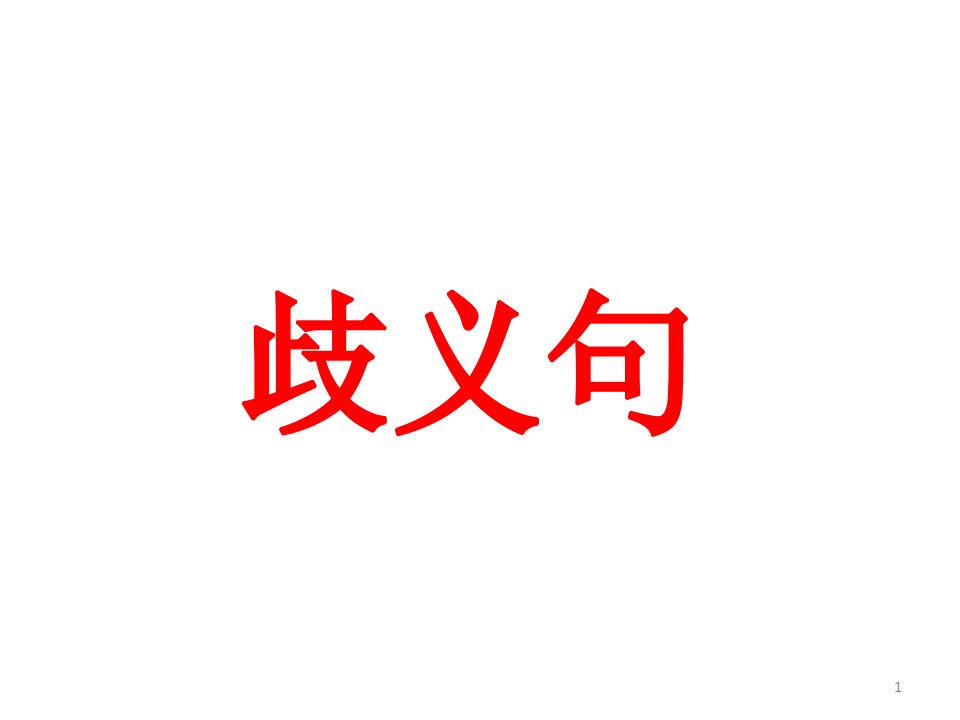 歧义句

1